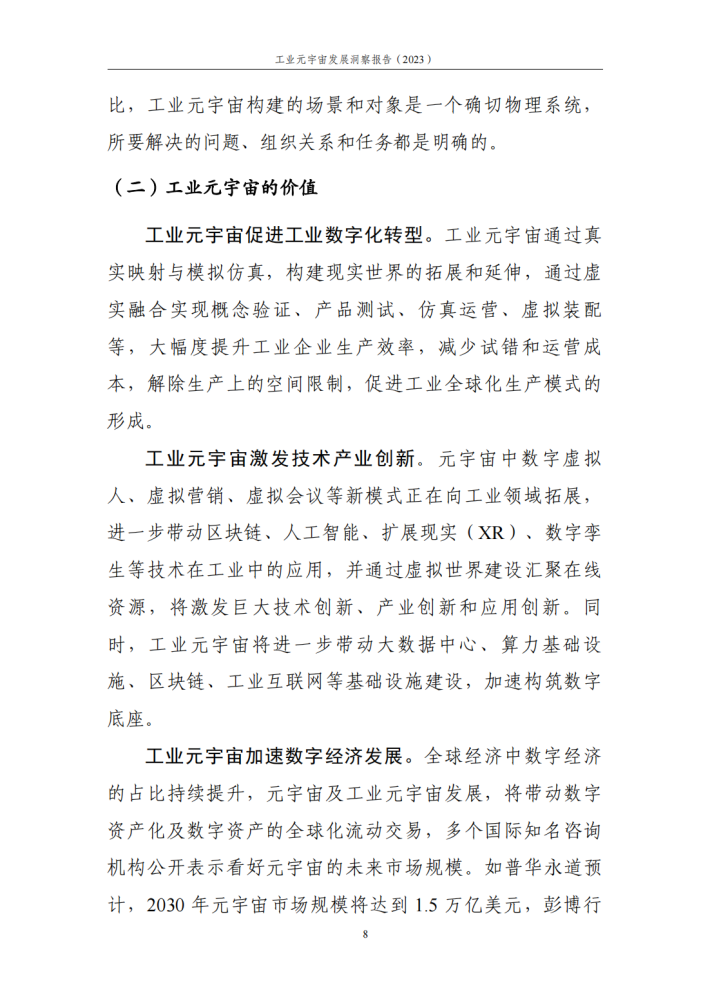 工业元宇宙发展洞察报告（2023）

比，工业元宇宙构建的场景和对象是一个确切物理系统，所要解决的问题、组织关系和任务都是明确的。

（二）工业元宇宙的价值

工业元宇宙促进工业数字化转型。工业元宇宙通过真实映射与模拟仿真，构建现实世界的拓展和延伸，通过虚实融合实现概念验证、产品测试、仿真运营、虚拟装配等，大幅度提升工业企业生产效率，减少试错和运营成本，解除生产上的空间限制，促进工业全球化生产模式的形成。

工业元宇宙激发技术产业创新。元宇宙中数字虚拟人、虚拟营销、虚拟会议等新模式正在向工业领域拓展，进一步带动区块链、人工智能、扩展现实（XR）、数字孪生等技术在工业中的应用，并通过虚拟世界建设汇聚在线资源，将激发巨大技术创新、产业创新和应用创新。同时，工业元宇宙将进一步带动大数据中心、算力基础设施、区块链、工业互联网等基础设施建设，加速构筑数字底座。

工业元宇宙加速数字经济发展。全球经济中数字经济的占比持续提升，元宇宙及工业元宇宙发展，将带动数字资产化及数字资产的全球化流动交易，多个国际知名咨询机构公开表示看好元宇宙的未来市场规模。如普华永道预计，2030 年元宇宙市场规模将达到 1.5 万亿美元，彭博行

8